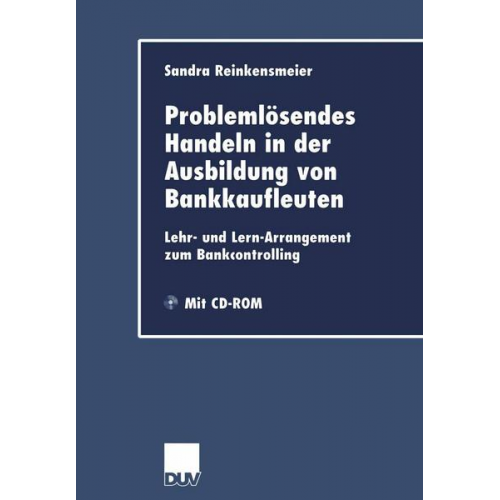 Sandra Reinkensmeier

Problemlösendes Handeln in der Ausbildung von Bankkaufleuten

Lehr- und Lern-Arrangement zum Bankcontrolling

Mit CD-ROM

DUV